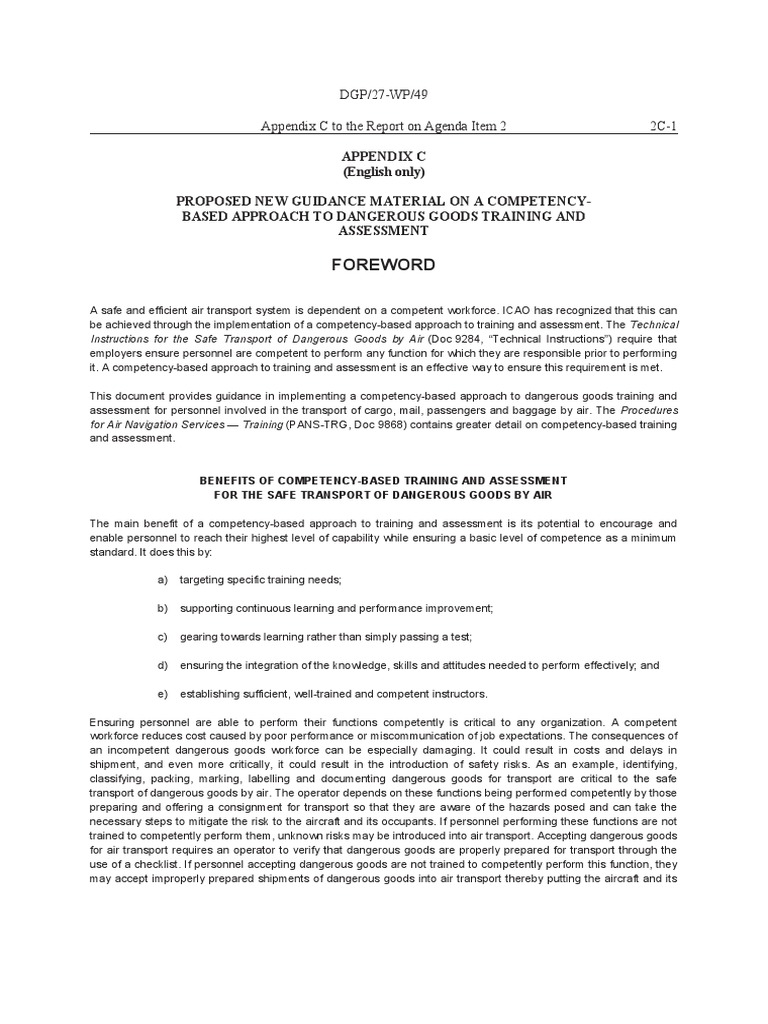 DGP/27-WP/49

Appendix C to the Report on Agenda Item 2 2C-1

APPENDIX C
(English only)

PROPOSED NEW GUIDANCE MATERIAL ON A COMPETENCY-BASED APPROACH TO DANGEROUS GOODS TRAINING AND ASSESSMENT

FOREWORD

A safe and efficient air transport system is dependent on a competent workforce. ICAO has recognized that this can be achieved through the implementation of a competency-based approach to training and assessment. The Technical Instructions for the Safe Transport of Dangerous Goods by Air (Doc 9284, "Technical Instructions") require that employers ensure personnel are competent to perform any function for which they are responsible prior to performing it. A competency-based approach to training and assessment is an effective way to ensure this requirement is met.

This document provides guidance in implementing a competency-based approach to dangerous goods training and assessment for personnel involved in the transport of cargo, mail, passengers and baggage by air. The Procedures for Air Navigation Services — Training (PANS-TRG, Doc 9868) contains greater detail on competency-based training and assessment.

BENEFITS OF COMPETENCY-BASED TRAINING AND ASSESSMENT
FOR THE SAFE TRANSPORT OF DANGEROUS GOODS BY AIR

The main benefit of a competency-based approach to training and assessment is its potential to encourage and enable personnel to reach their highest level of capability while ensuring a basic level of competence as a minimum standard. It does this by:

a) targeting specific training needs;

b) supporting continuous learning and performance improvement;

c) gearing towards learning rather than simply passing a test;

d) ensuring the integration of the knowledge, skills and attitudes needed to perform effectively; and

e) establishing sufficient, well-trained and competent instructors.

Ensuring personnel are able to perform their functions competently is critical to any organization. A competent workforce reduces cost caused by poor performance or miscommunication of job expectations. The consequences of an incompetent dangerous goods workforce can be especially damaging. It could result in costs and delays in shipment, and even more critically, it could result in the introduction of safety risks. As an example, identifying, classifying, packing, marking, labelling and documenting dangerous goods for transport are critical to the safe transport of dangerous goods by air. The operator depends on these functions being performed competently by those preparing and offering a consignment for transport so that they are aware of the hazards posed and can take the necessary steps to mitigate the risk to the aircraft and its occupants. If personnel performing these functions are not trained to competently perform them, unknown risks may be introduced into air transport. Accepting dangerous goods for air transport requires an operator to verify that dangerous goods are properly prepared for transport through the use of a checklist. If personnel accepting dangerous goods are not trained to competently perform this function, they may accept improperly prepared shipments of dangerous goods into air transport thereby putting the aircraft and its